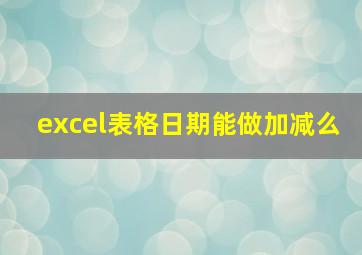 excel表格日期能做加减么